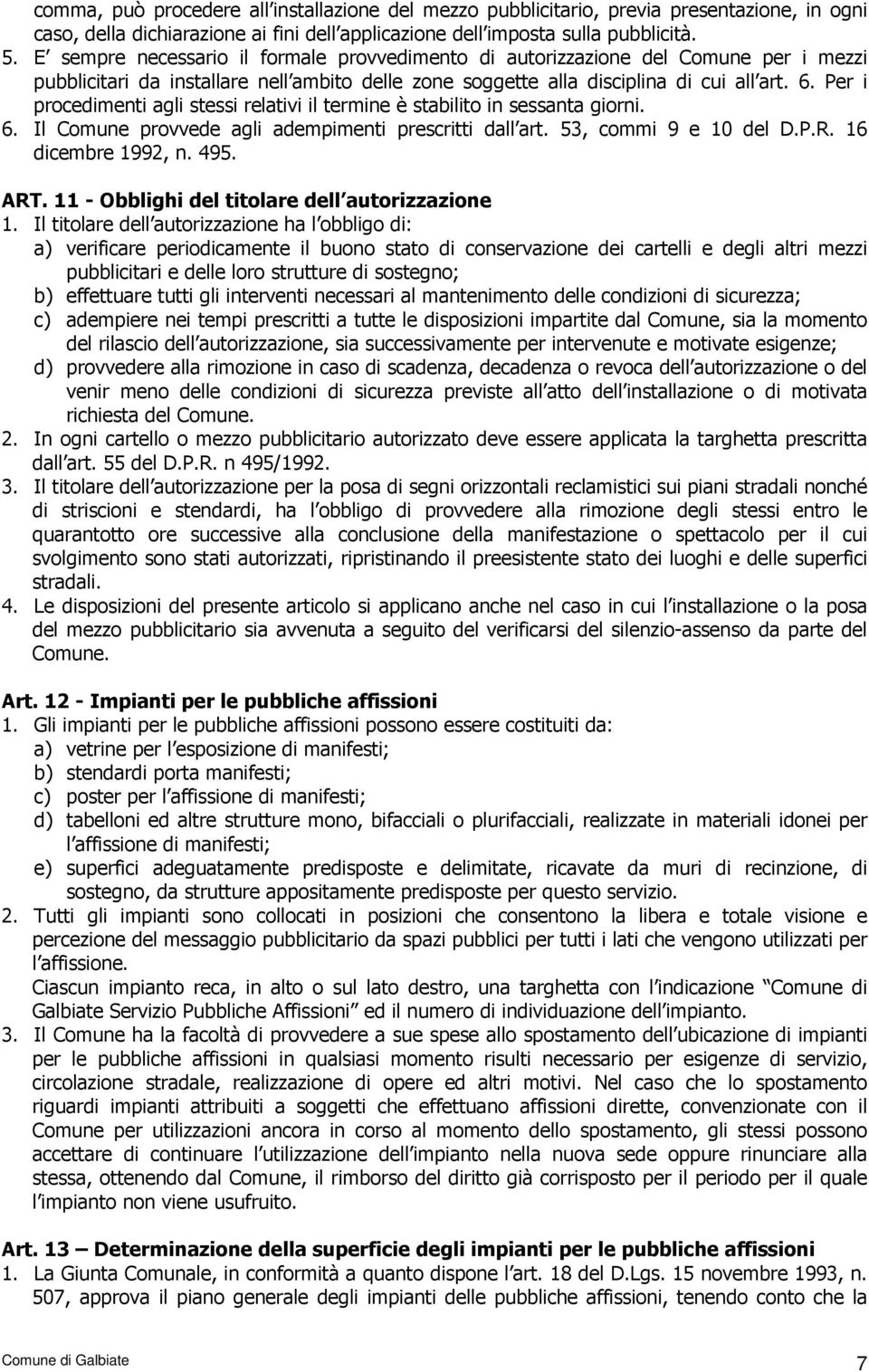 comma, può procedere all installazione del mezzo pubblicitario, previa presentazione, in ogni caso, della dichiarazione ai fini dell applicazione dell imposta sulla pubblicità.
5. E sempre necessario il formale provvedimento di autorizzazione del Comune per i mezzi pubblicitari da installare nell ambito delle zone soggette alla disciplina di cui all art. 6. Per i procedimenti agli stessi relativi il termine è stabilito in sessanta giorni.
6. Il Comune provvede agli adempimenti prescritti dall art. 53, commi 9 e 10 del D.P.R. 16 dicembre 1992, n. 495.

ART. 11 - Obblighi del titolare dell autorizzazione
1. Il titolare dell autorizzazione ha l obbligo di:
a) verificare periodicamente il buono stato di conservazione dei cartelli e degli altri mezzi pubblicitari e delle loro strutture di sostegno;
b) effettuare tutti gli interventi necessari al mantenimento delle condizioni di sicurezza;
c) adempiere nei tempi prescritti a tutte le disposizioni impartite dal Comune, sia la momento del rilascio dell autorizzazione, sia successivamente per intervenute e motivate esigenze;
d) provvedere alla rimozione in caso di scadenza, decadenza o revoca dell autorizzazione o del venir meno delle condizioni di sicurezza previste all atto dell installazione o di motivata richiesta del Comune.
2. In ogni cartello o mezzo pubblicitario autorizzato deve essere applicata la targhetta prescritta dall art. 55 del D.P.R. n 495/1992.
3. Il titolare dell autorizzazione per la posa di segni orizzontali reclamistici sui piani stradali nonché di striscioni e stendardi, ha l obbligo di provvedere alla rimozione degli stessi entro le quarantotto ore successive alla conclusione della manifestazione o spettacolo per il cui svolgimento sono stati autorizzati, ripristinando il preesistente stato dei luoghi e delle superfici stradali.
4. Le disposizioni del presente articolo si applicano anche nel caso in cui l installazione o la posa del mezzo pubblicitario sia avvenuta a seguito del verificarsi del silenzio-assenso da parte del Comune.

Art. 12 - Impianti per le pubbliche affissioni
1. Gli impianti per le pubbliche affissioni possono essere costituiti da:
a) vetrine per l esposizione di manifesti;
b) stendardi porta manifesti;
c) poster per l affissione di manifesti;
d) tabelloni ed altre strutture mono, bifacciali o plurifacciali, realizzate in materiali idonei per l affissione di manifesti;
e) superfici adeguatamente predisposte e delimitate, ricavate da muri di recinzione, di sostegno, da strutture appositamente predisposte per questo servizio.
2. Tutti gli impianti sono collocati in posizioni che consentono la libera e totale visione e percezione del messaggio pubblicitario da spazi pubblici per tutti i lati che vengono utilizzati per l affissione.
Ciascun impianto reca, in alto o sul lato destro, una targhetta con l indicazione Comune di Galbiate Servizio Pubbliche Affissioni ed il numero di individuazione dell impianto.
3. Il Comune ha la facoltà di provvedere a sue spese allo spostamento dell ubicazione di impianti per le pubbliche affissioni in qualsiasi momento risulti necessario per esigenze di servizio, circolazione stradale, realizzazione di opere ed altri motivi. Nel caso che lo spostamento riguardi impianti attribuiti a soggetti che effettuano affissioni dirette, convenzionate con il Comune per utilizzazioni ancora in corso al momento dello spostamento, gli stessi possono accettare di continuare l utilizzazione dell impianto nella nuova sede oppure rinunciare alla stessa, ottenendo dal Comune, il rimborso del diritto già corrisposto per il periodo per il quale l impianto non viene usufruito.

Art. 13 Determinazione della superficie degli impianti per le pubbliche affissioni
1. La Giunta Comunale, in conformità a quanto dispone l art. 18 del D.Lgs. 15 novembre 1993, n. 507, approva il piano generale degli impianti delle pubbliche affissioni, tenendo conto che la

Comune di Galbiate 7